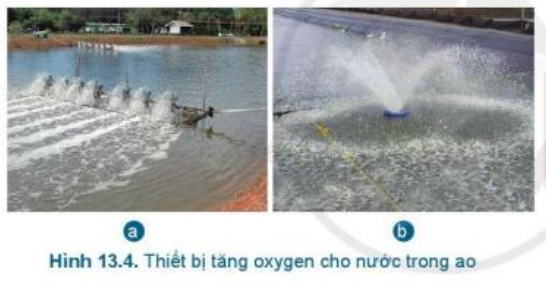 a

b

Hình 13.4. Thiết bị tăng oxygen cho nước trong ao